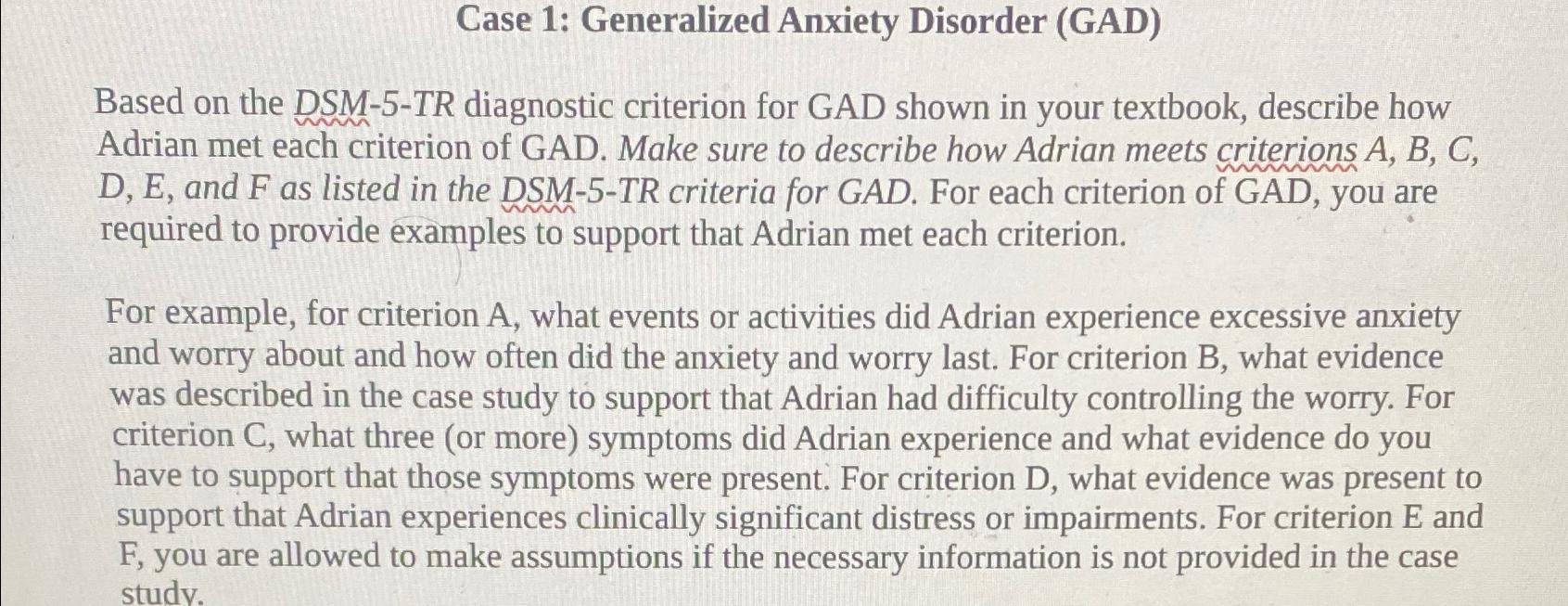 Case 1: Generalized Anxiety Disorder (GAD)

Based on the DSM-5-TR diagnostic criterion for GAD shown in your textbook, describe how Adrian met each criterion of GAD. Make sure to describe how Adrian meets criterions A, B, C, D, E, and F as listed in the DSM-5-TR criteria for GAD. For each criterion of GAD, you are required to provide examples to support that Adrian met each criterion.

For example, for criterion A, what events or activities did Adrian experience excessive anxiety and worry about and how often did the anxiety and worry last. For criterion B, what evidence was described in the case study to support that Adrian had difficulty controlling the worry. For criterion C, what three (or more) symptoms did Adrian experience and what evidence do you have to support that those symptoms were present. For criterion D, what evidence was present to support that Adrian experiences clinically significant distress or impairments. For criterion E and F, you are allowed to make assumptions if the necessary information is not provided in the case study.